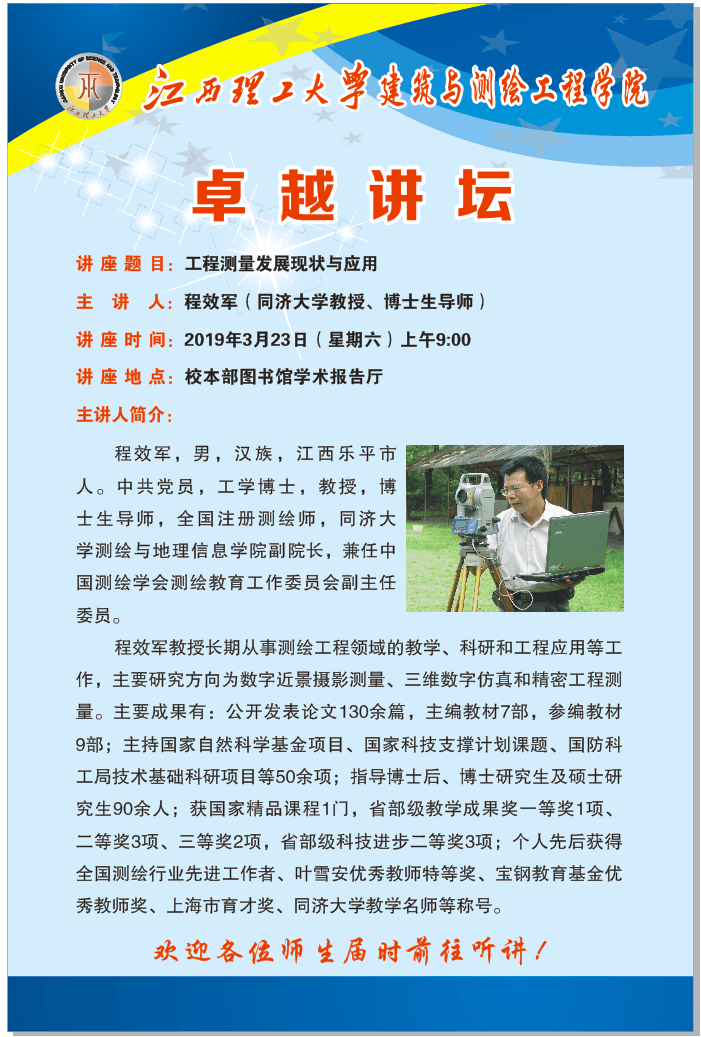 江西理工大学建筑与测绘工程学院

卓越讲坛

讲座题目：工程测量发展现状与应用

主 讲 人：程效军（同济大学教授、博士生导师）

讲座时间：2019年3月23日（星期六）上午9:00

讲座地点：校本部图书馆学术报告厅

主讲人简介：

程效军，男，汉族，江西乐平市人。中共党员，工学博士，教授，博士生导师，全国注册测绘师，同济大学测绘与地理信息学院副院长，兼任中国测绘学会测绘教育工作委员会副主任委员。

程效军教授长期从事测绘工程领域的教学、科研和工程应用等工作，主要研究方向为数字近景摄影测量、三维数字仿真和精密工程测量。主要成果有：公开发表论文130余篇，主编教材7部，参编教材9部；主持国家自然科学基金项目、国家科技支撑计划课题、国防科工局技术基础科研项目等50余项；指导博士后、博士研究生及硕士研究生90余人；获国家精品课程1门，省部级教学成果奖一等奖1项、二等奖3项、三等奖2项，省部级科技进步二等奖3项；个人先后获得全国测绘行业先进工作者、叶雪安优秀教师特等奖、宝钢教育基金优秀教师奖、上海市育才奖、同济大学教学名师等称号。

欢迎各位师生届时前往听讲！